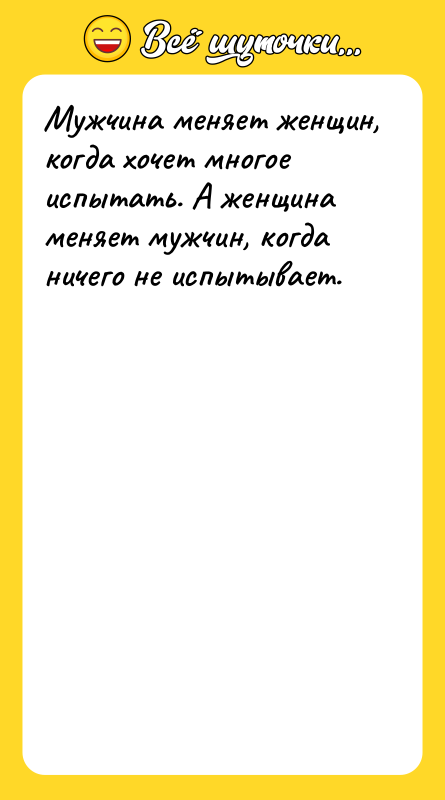 Всё шуточки...

Мужчина меняет женщин, когда хочет многое испытать. А женщина меняет мужчин, когда ничего не испытывает.